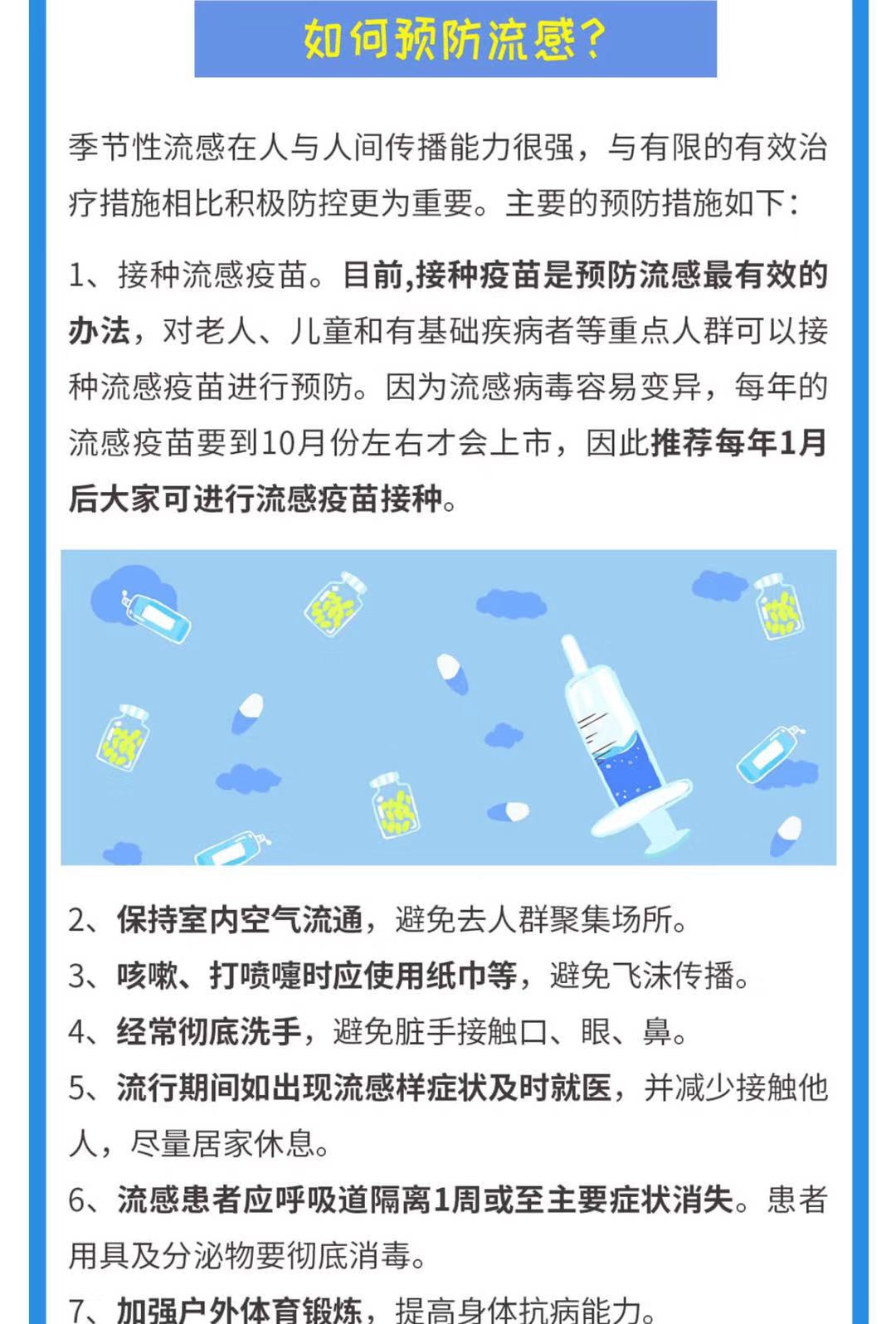 如何预防流感？

季节性流感在人与人间传播能力很强，与有限的有效治疗措施相比积极防控更为重要。主要的预防措施如下：

1、接种流感疫苗。目前,接种疫苗是预防流感最有效的办法，对老人、儿童和有基础疾病者等重点人群可以接种流感疫苗进行预防。因为流感病毒容易变异，每年的流感疫苗要到10月份左右才会上市，因此推荐每年1月后大家可进行流感疫苗接种。

2、保持室内空气流通，避免去人群聚集场所。
3、咳嗽、打喷嚏时应使用纸巾等，避免飞沫传播。
4、经常彻底洗手，避免脏手接触口、眼、鼻。
5、流行期间如出现流感样症状及时就医，并减少接触他人，尽量居家休息。
6、流感患者应呼吸道隔离1周或至主要症状消失。患者用具及分泌物要彻底消毒。
7、加强户外体育锻炼，提高身体抗病能力。